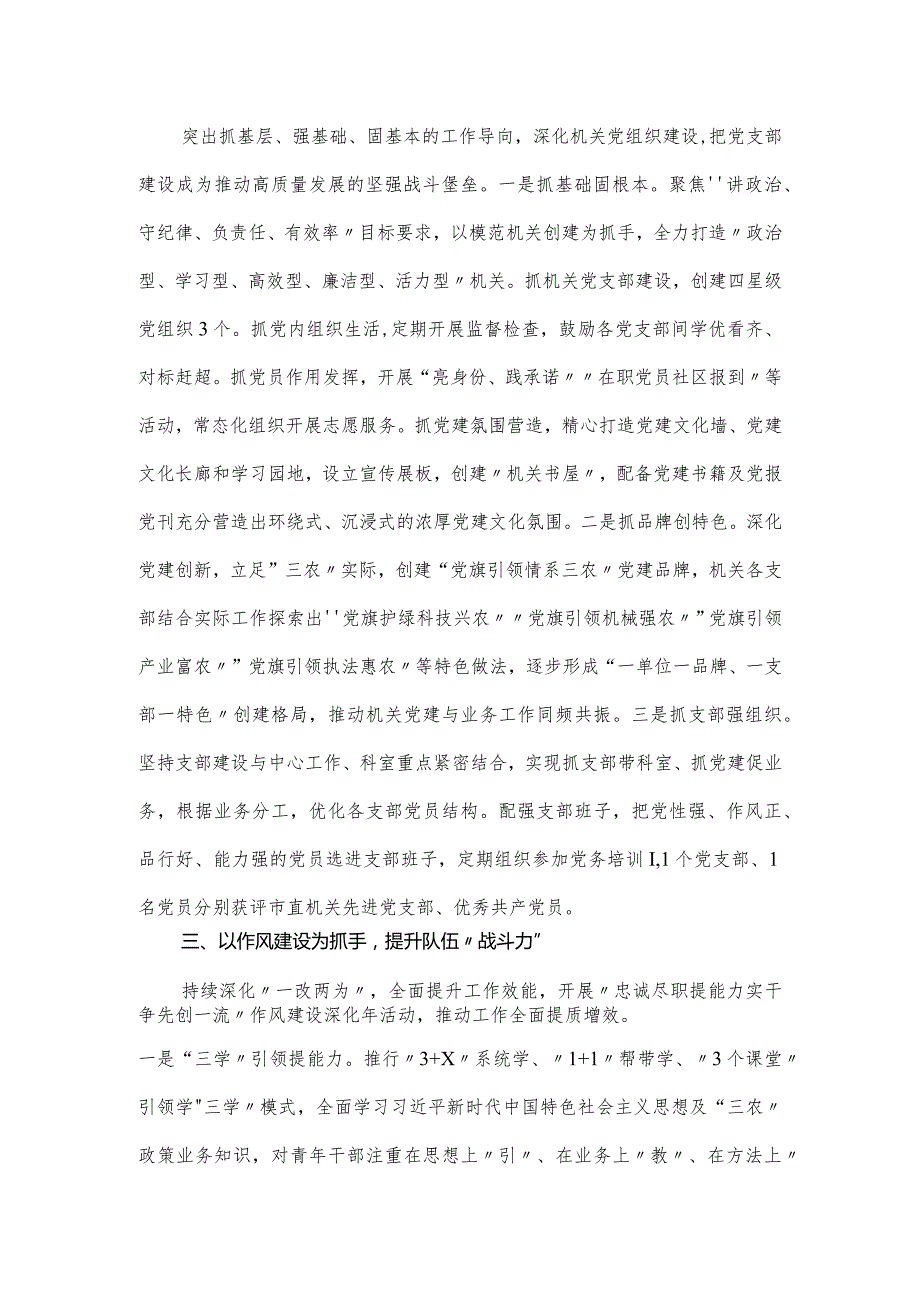 突出抓基层、强基础、固基本的工作导向，深化机关党组织建设，把党支部建设成为推动高质量发展的坚强战斗堡垒。一是抓基础固根本。聚焦''讲政治、守纪律、负责任、有效率〃目标要求，以模范机关创建为抓手，全力打造〃政治型、学习型、高效型、廉洁型、活力型〃机关。抓机关党支部建设，创建四星级党组织3个。抓党内组织生活，定期开展监督检查，鼓励各党支部间学优看齐、对标赶超。抓党员作用发挥，开展“亮身份、践承诺〃〃在职党员社区报到〃等活动，常态化组织开展志愿服务。抓党建氛围营造，精心打造党建文化墙、党建文化长廊和学习园地，设立宣传展板，创建〃机关书屋〃，配备党建书籍及党报党刊充分营造出环绕式、沉浸式的浓厚党建文化氛围。二是抓品牌创特色。深化党建创新，立足”三农〃实际，创建“党旗引领情系三农〃党建品牌，机关各支部结合实际工作探索出''党旗护绿科技兴农〃〃党旗引领机械强农〃”党旗引领产业富农〃”党旗引领执法惠农〃等特色做法，逐步形成“一单位一品牌、一支部一特色〃创建格局，推动机关党建与业务工作同频共振。三是抓支部强组织。坚持支部建设与中心工作、科室重点紧密结合，实现抓支部带科室、抓党建促业务，根据业务分工，优化各支部党员结构。配强支部班子，把党性强、作风正、品行好、能力强的党员选进支部班子，定期组织参加党务培训I,1个党支部、1名党员分别获评市直机关先进党支部、优秀共产党员。

三、以作风建设为抓手，提升队伍〃战斗力”

持续深化〃一改两为〃，全面提升工作效能，开展〃忠诚尽职提能力实干争先创一流〃作风建设深化年活动，推动工作全面提质增效。

一是“三学〃引领提能力。推行〃3+X〃系统学、〃1+1〃帮带学、〃3个课堂〃引领学"三学〃模式，全面学习习近平新时代中国特色社会主义思想及“三农〃政策业务知识，对青年干部注重在思想上〃引〃、在业务上〃教〃、在方法上〃